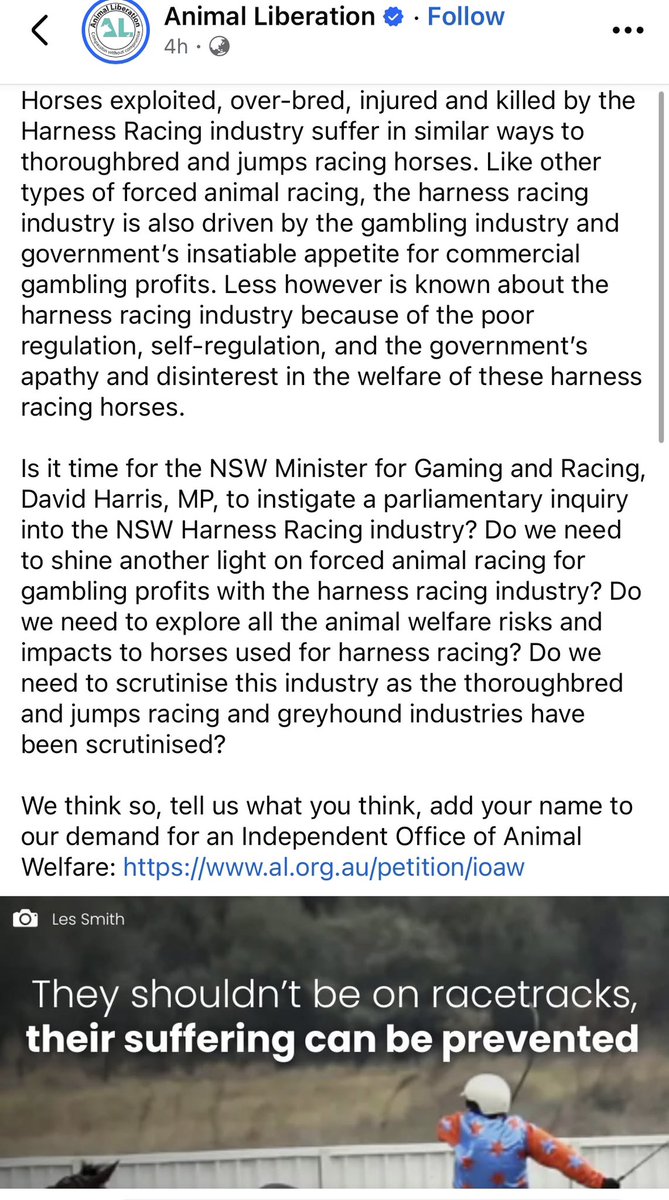 Animal Liberation · Follow
4h ·

Horses exploited, over-bred, injured and killed by the Harness Racing industry suffer in similar ways to thoroughbred and jumps racing horses. Like other types of forced animal racing, the harness racing industry is also driven by the gambling industry and government's insatiable appetite for commercial gambling profits. Less however is known about the harness racing industry because of the poor regulation, self-regulation, and the government's apathy and disinterest in the welfare of these harness racing horses.

Is it time for the NSW Minister for Gaming and Racing, David Harris, MP, to instigate a parliamentary inquiry into the NSW Harness Racing industry? Do we need to shine another light on forced animal racing for gambling profits with the harness racing industry? Do we need to explore all the animal welfare risks and impacts to horses used for harness racing? Do we need to scrutinise this industry as the thoroughbred and jumps racing and greyhound industries have been scrutinised?

We think so, tell us what you think, add your name to our demand for an Independent Office of Animal Welfare: https://www.al.org.au/petition/ioaw

Les Smith

They shouldn't be on racetracks, their suffering can be prevented